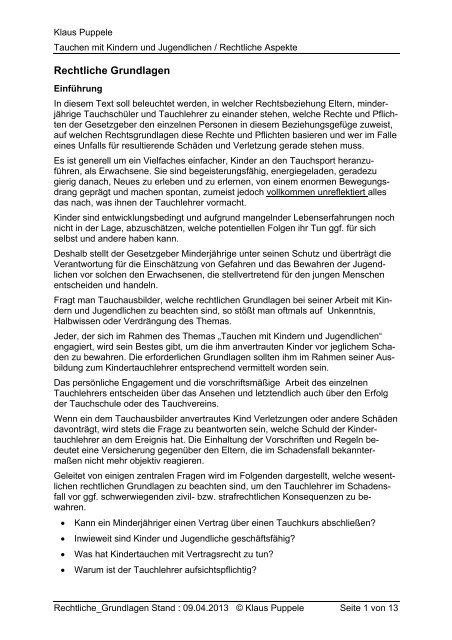 Klaus Puppele

Tauchen mit Kindern und Jugendlichen / Rechtliche Aspekte

Rechtliche Grundlagen

Einführung

In diesem Text soll beleuchtet werden, in welcher Rechtsbeziehung Eltern, minderjährige Tauchschüler und Tauchlehrer zu einander stehen, welche Rechte und Pflichten der Gesetzgeber den einzelnen Personen in diesem Beziehungsgefüge zuweist, auf welchen Rechtsgrundlagen diese Rechte und Pflichten basieren und wer im Falle eines Unfalls für resultierende Schäden und Verletzung gerade stehen muss.

Es ist generell um ein Vielfaches einfacher, Kinder an den Tauchsport heranzuführen, als Erwachsene. Sie sind begeisterungsfähig, energiegeladen, geradezu gierig danach, Neues zu erleben und zu erlernen, von einem enormen Bewegungsdrang geprägt und machen spontan, zumeist jedoch vollkommen unreflektiert alles das nach, was ihnen der Tauchlehrer vormacht.

Kinder sind entwicklungsbedingt und aufgrund mangelnder Lebenserfahrungen noch nicht in der Lage, abzuschätzen, welche potentiellen Folgen ihr Tun ggf. für sich selbst und andere haben kann.

Deshalb stellt der Gesetzgeber Minderjährige unter seinen Schutz und überträgt die Verantwortung für die Einschätzung von Gefahren und das Bewahren der Jugendlichen vor solchen den Erwachsenen, die stellvertretend für den jungen Menschen entscheiden und handeln.

Fragt man Tauchausbilder, welche rechtlichen Grundlagen bei seiner Arbeit mit Kindern und Jugendlichen zu beachten sind, so stößt man oftmals auf Unkenntnis, Halbwissen oder Verdrängung des Themas.

Jeder, der sich im Rahmen des Themas „Tauchen mit Kindern und Jugendlichen“ engagiert, wird sein Bestes gibt, um die ihm anvertrauten Kinder vor jeglichem Schaden zu bewahren. Die erforderlichen Grundlagen sollten ihm im Rahmen seiner Ausbildung zum Kindertauchlehrer entsprechend vermittelt worden sein.

Das persönliche Engagement und die vorschriftsmäßige Arbeit des einzelnen Tauchlehrers entscheiden über das Ansehen und letztendlich auch über den Erfolg der Tauchschule oder des Tauchvereins.

Wenn ein dem Tauchausbilder anvertrautes Kind Verletzungen oder andere Schäden davonträgt, wird stets die Frage zu beantworten sein, welche Schuld der Kindertauchlehrer an dem Ereignis hat. Die Einhaltung der Vorschriften und Regeln bedeutet eine Versicherung gegenüber den Eltern, die im Schadensfall bekanntermaßen nicht mehr objektiv reagieren.

Geleitet von einigen zentralen Fragen wird im Folgenden dargestellt, welche wesentlichen rechtlichen Grundlagen zu beachten sind, um den Tauchlehrer im Schadensfall vor ggf. schwerwiegenden zivil- bzw. strafrechtlichen Konsequenzen zu bewahren.

• Kann ein Minderjähriger einen Vertrag über einen Tauchkurs abschließen?
• Inwieweit sind Kinder und Jugendliche geschäftsfähig?
• Was hat Kindertauchen mit Vertragsrecht zu tun?
• Warum ist der Tauchlehrer aufsichtspflichtig?

Rechtliche_Grundlagen Stand : 09.04.2013 © Klaus Puppele Seite 1 von 13